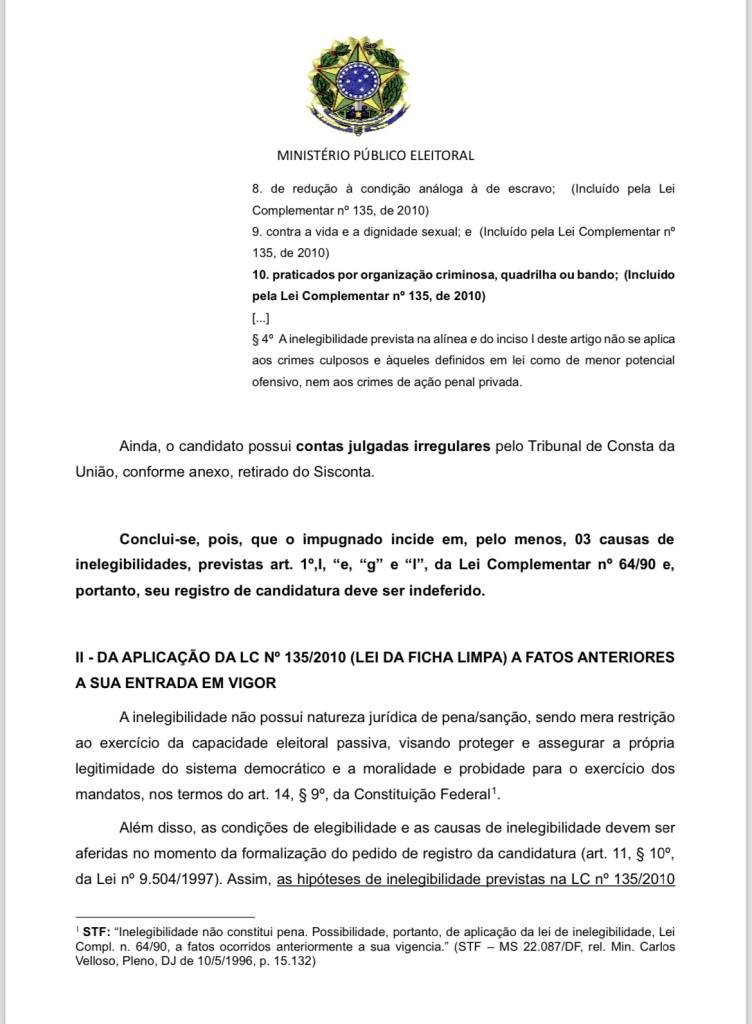 MINISTÉRIO PÚBLICO ELEITORAL

8. de redução à condição análoga à de escravo; (Incluído pela Lei Complementar nº 135, de 2010)
9. contra a vida e a dignidade sexual; e (Incluído pela Lei Complementar nº 135, de 2010)
10. praticados por organização criminosa, quadrilha ou bando; (Incluído pela Lei Complementar nº 135, de 2010)
[...]
§ 4º A inelegibilidade prevista na alínea e do inciso I deste artigo não se aplica aos crimes culposos e àqueles definidos em lei como de menor potencial ofensivo, nem aos crimes de ação penal privada.

Ainda, o candidato possui contas julgadas irregulares pelo Tribunal de Consta da União, conforme anexo, retirado do Sisconta.

Conclui-se, pois, que o impugnado incide em, pelo menos, 03 causas de inelegibilidades, previstas art. 1º,I, "e, "g" e "l", da Lei Complementar nº 64/90 e, portanto, seu registro de candidatura deve ser indeferido.

II - DA APLICAÇÃO DA LC Nº 135/2010 (LEI DA FICHA LIMPA) A FATOS ANTERIORES A SUA ENTRADA EM VIGOR

A inelegibilidade não possui natureza jurídica de pena/sanção, sendo mera restrição ao exercício da capacidade eleitoral passiva, visando proteger e assegurar a própria legitimidade do sistema democrático e a moralidade e probidade para o exercício dos mandatos, nos termos do art. 14, § 9º, da Constituição Federal$^1$.

Além disso, as condições de elegibilidade e as causas de inelegibilidade devem ser aferidas no momento da formalização do pedido de registro da candidatura (art. 11, § 10º, da Lei nº 9.504/1997). Assim, as hipóteses de inelegibilidade previstas na LC nº 135/2010

$^1$ STF: "Inelegibilidade não constitui pena. Possibilidade, portanto, de aplicação da lei de inelegibilidade, Lei Compl. n. 64/90, a fatos ocorridos anteriormente a sua vigencia." (STF – MS 22.087/DF, rel. Min. Carlos Velloso, Pleno, DJ de 10/5/1996, p. 15.132)